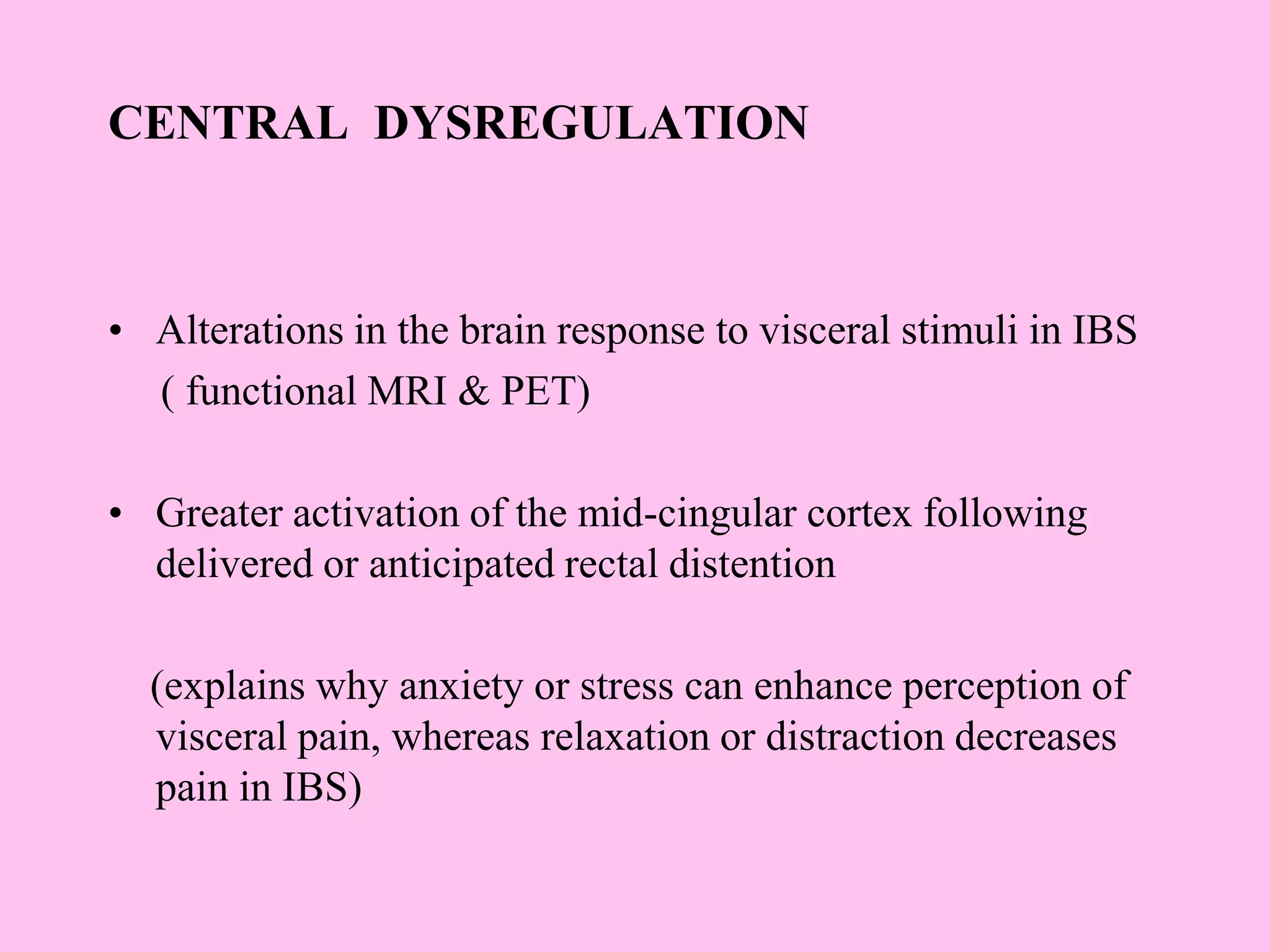 CENTRAL DYSREGULATION

• Alterations in the brain response to visceral stimuli in IBS ( functional MRI & PET)

• Greater activation of the mid-cingular cortex following delivered or anticipated rectal distention

(explains why anxiety or stress can enhance perception of visceral pain, whereas relaxation or distraction decreases pain in IBS)